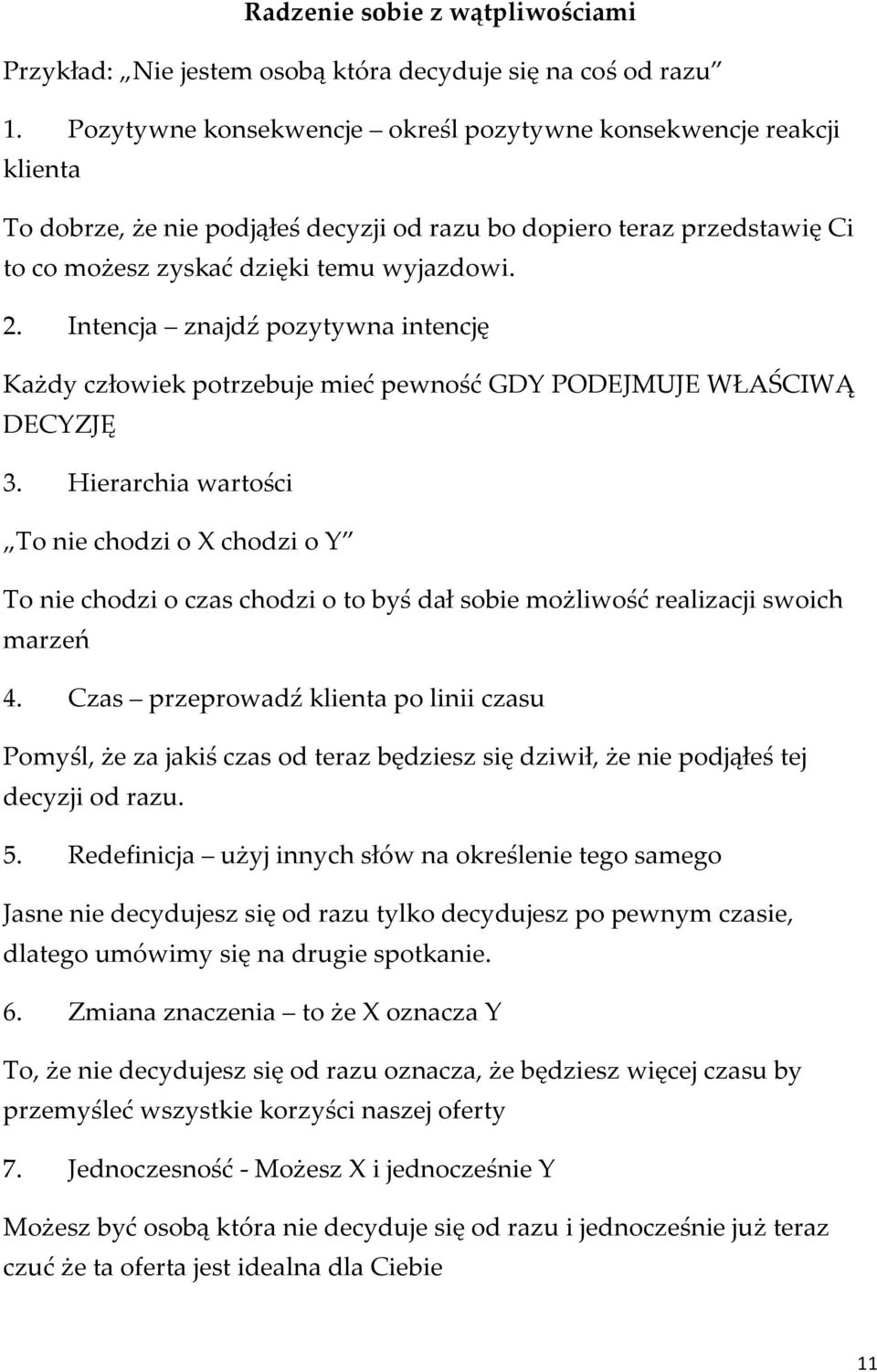 Radzenie sobie z wątpliwościami

Przykład: „Nie jestem osobą która decyduje się na coś od razu”

1. Pozytywne konsekwencje – określ pozytywne konsekwencje reakcji klienta

To dobrze, że nie podjąłeś decyzji od razu bo dopiero teraz przedstawię Ci to co możesz zyskać dzięki temu wyjazdowi.

2. Intencja – znajdź pozytywna intencję

Każdy człowiek potrzebuje mieć pewność GDY PODEJMUJE WŁAŚCIWĄ DECYZJĘ

3. Hierarchia wartości

„To nie chodzi o X chodzi o Y”

To nie chodzi o czas chodzi o to byś dał sobie możliwość realizacji swoich marzeń

4. Czas – przeprowadź klienta po linii czasu

Pomyśl, że za jakiś czas od teraz będziesz się dziwił, że nie podjąłeś tej decyzji od razu.

5. Redefinicja – użyj innych słów na określenie tego samego

Jasne nie decydujesz się od razu tylko decydujesz po pewnym czasie, dlatego umówimy się na drugie spotkanie.

6. Zmiana znaczenia – to że X oznacza Y

To, że nie decydujesz się od razu oznacza, że będziesz więcej czasu by przemyśleć wszystkie korzyści naszej oferty

7. Jednoczesność - Możesz X i jednocześnie Y

Możesz być osobą która nie decyduje się od razu i jednocześnie już teraz czuć że ta oferta jest idealna dla Ciebie

11